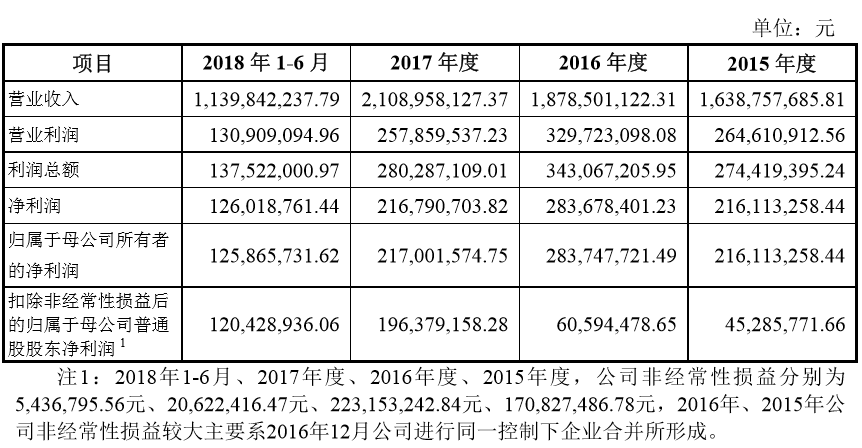 单位：元

| 项目 | 2018 年 1-6 月 | 2017 年度 | 2016 年度 | 2015 年度 |
|---|---|---|---|---|
| 营业收入 | 1,139,842,237.79 | 2,108,958,127.37 | 1,878,501,122.31 | 1,638,757,685.81 |
| 营业利润 | 130,909,094.96 | 257,859,537.23 | 329,723,098.08 | 264,610,912.56 |
| 利润总额 | 137,522,000.97 | 280,287,109.01 | 343,067,205.95 | 274,419,395.24 |
| 净利润 | 126,018,761.44 | 216,790,703.82 | 283,678,401.23 | 216,113,258.44 |
| 归属于母公司所有者的净利润 | 125,865,731.62 | 217,001,574.75 | 283,747,721.49 | 216,113,258.44 |
| 扣除非经常性损益后的归属于母公司普通股股东净利润 $^1$ | 120,428,936.06 | 196,379,158.28 | 60,594,478.65 | 45,285,771.66 |

注1：2018年1-6月、2017年度、2016年度、2015年度，公司非经常性损益分别为5,436,795.56元、20,622,416.47元、223,153,242.84元、170,827,486.78元，2016年、2015年公司非经常性损益较大主要系2016年12月公司进行同一控制下企业合并所形成。